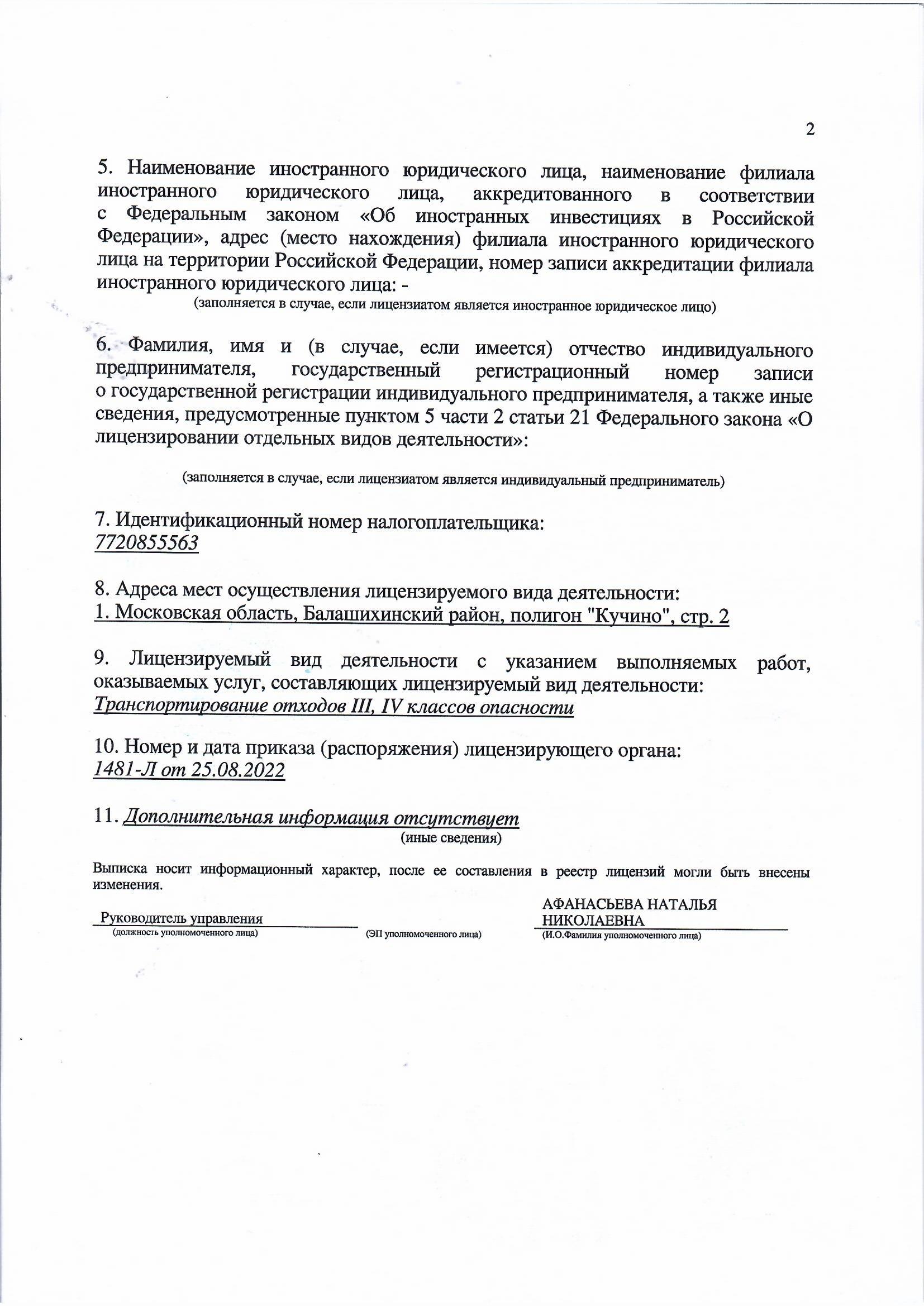 2

5. Наименование иностранного юридического лица, наименование филиала иностранного юридического лица, аккредитованного в соответствии с Федеральным законом «Об иностранных инвестициях в Российской Федерации», адрес (место нахождения) филиала иностранного юридического лица на территории Российской Федерации, номер записи аккредитации филиала иностранного юридического лица: -
(заполняется в случае, если лицензиатом является иностранное юридическое лицо)

6. Фамилия, имя и (в случае, если имеется) отчество индивидуального предпринимателя, государственный регистрационный номер записи о государственной регистрации индивидуального предпринимателя, а также иные сведения, предусмотренные пунктом 5 части 2 статьи 21 Федерального закона «О лицензировании отдельных видов деятельности»:

(заполняется в случае, если лицензиатом является индивидуальный предприниматель)

7. Идентификационный номер налогоплательщика:
7720855563

8. Адреса мест осуществления лицензируемого вида деятельности:
1. Московская область, Балашихинский район, полигон "Кучино", стр. 2

9. Лицензируемый вид деятельности с указанием выполняемых работ, оказываемых услуг, составляющих лицензируемый вид деятельности:
Транспортирование отходов III, IV классов опасности

10. Номер и дата приказа (распоряжения) лицензирующего органа:
1481-Л от 25.08.2022

11. Дополнительная информация отсутствует
(иные сведения)

Выписка носит информационный характер, после ее составления в реестр лицензий могли быть внесены изменения.

Руководитель управления
(должность уполномоченного лица)

(ЭП уполномоченного лица)

АФАНАСЬЕВА НАТАЛЬЯ НИКОЛАЕВНА
(И.О.Фамилия уполномоченного лица)